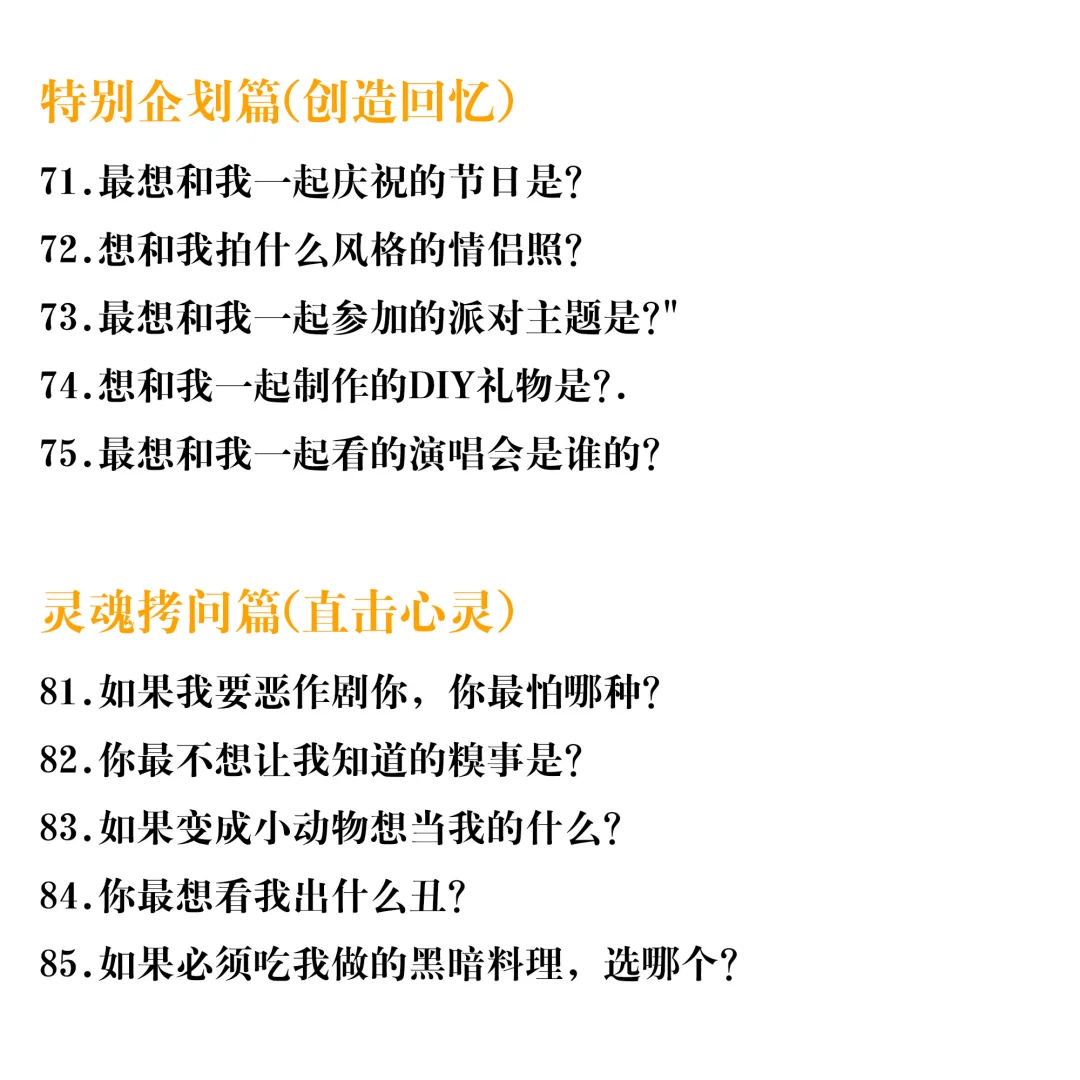 特别企划篇(创造回忆)

71.最想和我一起庆祝的节日是?

72.想和我拍什么风格的情侣照?

73.最想和我一起参加的派对主题是?"

74.想和我一起制作的DIY礼物是?.

75.最想和我一起看的演唱会是谁的?

灵魂拷问篇(直击心灵)

81.如果我要恶作剧你，你最怕哪种?

82.你最不想让我知道的糗事是?

83.如果变成小动物想当我的什么?

84.你最想看我出什么丑?

85.如果必须吃我做的黑暗料理，选哪个?